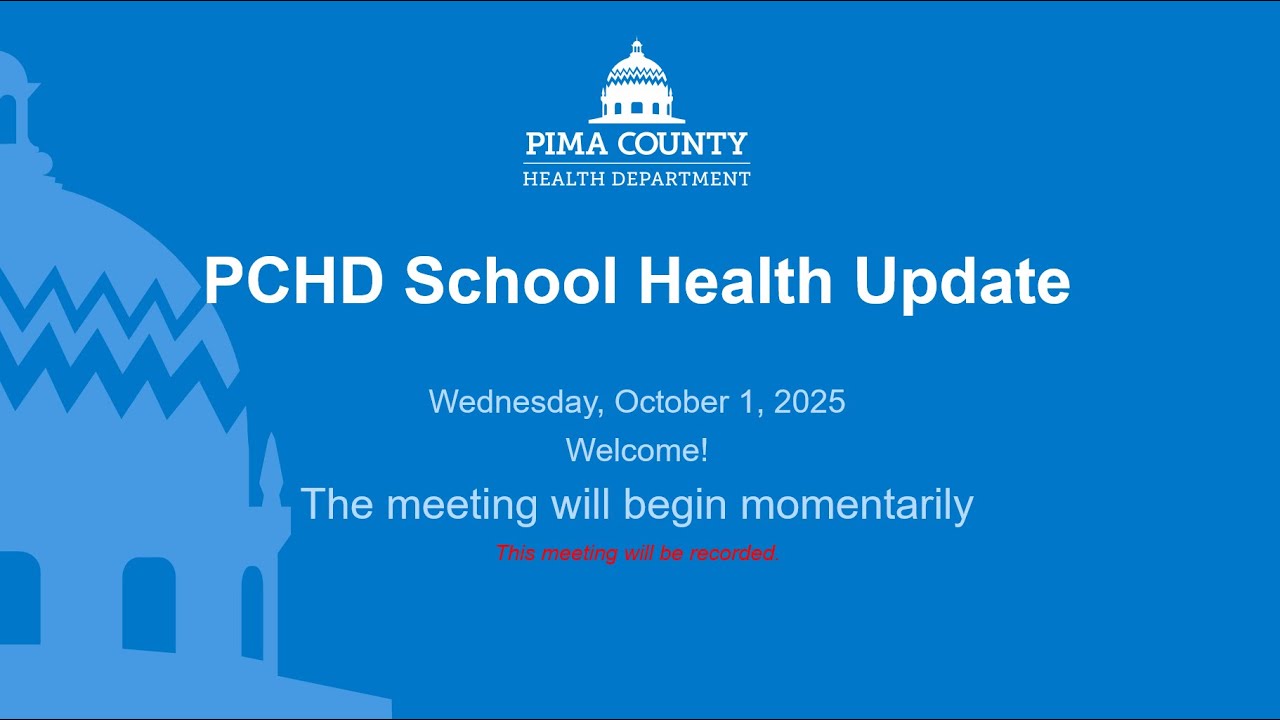 PIMA COUNTY
HEALTH DEPARTMENT

PCHD School Health Update

Wednesday, October 1, 2025

Welcome!

The meeting will begin momentarily

This meeting will be recorded.